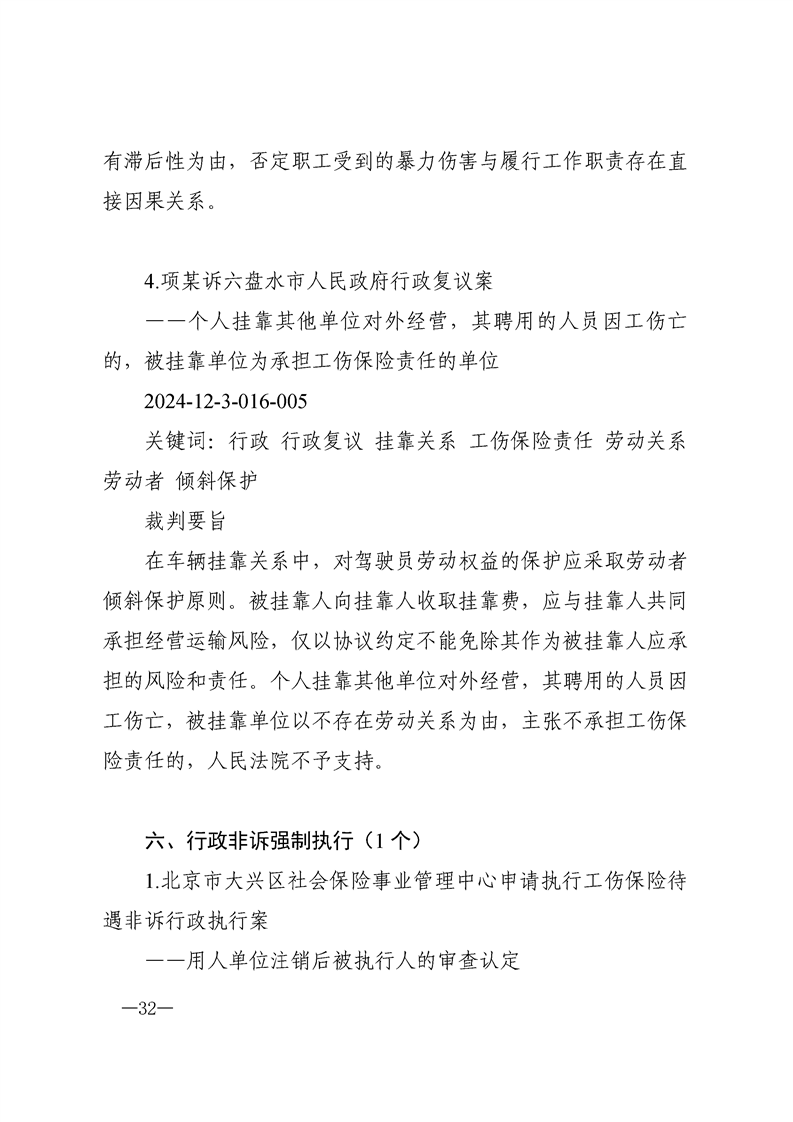 有滞后性为由，否定职工受到的暴力伤害与履行工作职责存在直接因果关系。

4.项某诉六盘水市人民政府行政复议案

——个人挂靠其他单位对外经营，其聘用的人员因工伤亡的，被挂靠单位为承担工伤保险责任的单位

2024-12-3-016-005

关键词：行政 行政复议 挂靠关系 工伤保险责任 劳动关系 劳动者 倾斜保护

裁判要旨

在车辆挂靠关系中，对驾驶员劳动权益的保护应采取劳动者倾斜保护原则。被挂靠人向挂靠人收取挂靠费，应与挂靠人共同承担经营运输风险，仅以协议约定不能免除其作为被挂靠人应承担的风险和责任。个人挂靠其他单位对外经营，其聘用的人员因工伤亡，被挂靠单位以不存在劳动关系为由，主张不承担工伤保险责任的，人民法院不予支持。

六、行政非诉强制执行（1个）

1.北京市大兴区社会保险事业管理中心申请执行工伤保险待遇非诉行政执行案

——用人单位注销后被执行人的审查认定

—32—